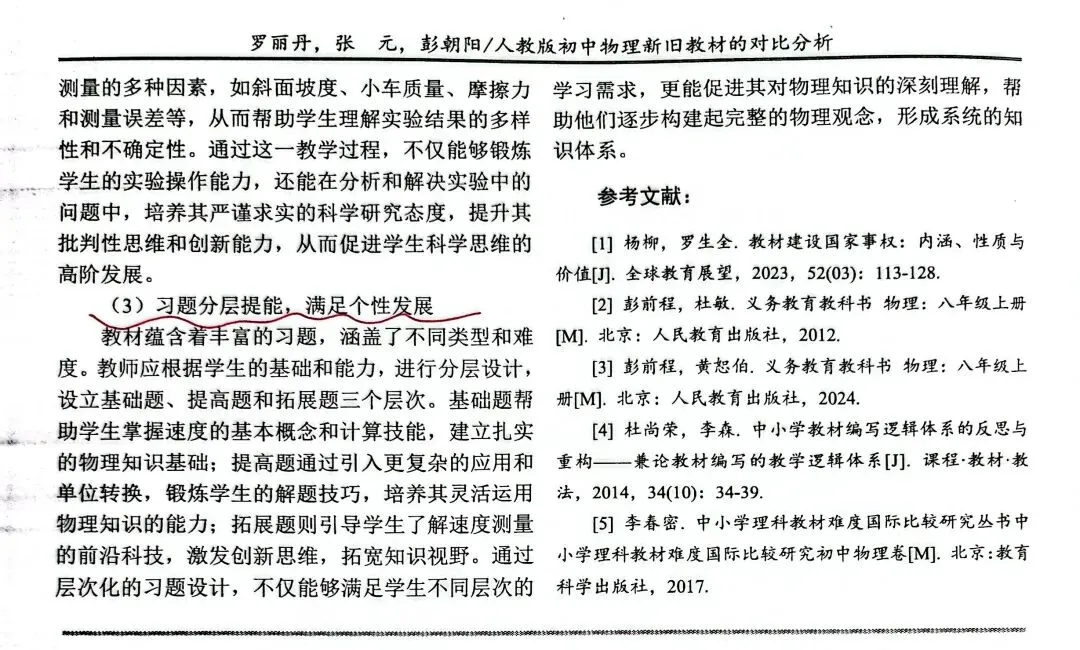 罗丽丹，张 元，彭朝阳/人教版初中物理新旧教材的对比分析

测量的多种因素，如斜面坡度、小车质量、摩擦力和测量误差等，从而帮助学生理解实验结果的多样性和不确定性。通过这一教学过程，不仅能够锻炼学生的实验操作能力，还能在分析和解决实验中的问题中，培养其严谨求实的科学研究态度，提升其批判性思维和创新能力，从而促进学生科学思维的高阶发展。

（3）习题分层提能，满足个性发展

教材蕴含着丰富的习题，涵盖了不同类型和难度。教师应根据学生的基础和能力，进行分层设计，设立基础题、提高题和拓展题三个层次。基础题帮助学生掌握速度的基本概念和计算技能，建立扎实的物理知识基础；提高题通过引入更复杂的应用和单位转换，锻炼学生的解题技巧，培养其灵活运用物理知识的能力；拓展题则引导学生了解速度测量的前沿科技，激发创新思维，拓宽知识视野。通过层次化的习题设计，不仅能够满足学生不同层次的学习需求，更能促进其对物理知识的深刻理解，帮助他们逐步构建起完整的物理观念，形成系统的知识体系。

参考文献：

[1] 杨柳，罗生全. 教材建设国家事权：内涵、性质与价值[J]. 全球教育展望，2023，52(03)：113-128.

[2] 彭前程，杜敏. 义务教育教科书 物理：八年级上册[M]. 北京：人民教育出版社，2012.

[3] 彭前程，黄恕伯. 义务教育教科书 物理：八年级上册[M]. 北京：人民教育出版社，2024.

[4] 杜尚荣，李森. 中小学教材编写逻辑体系的反思与重构——兼论教材编写的教学逻辑体系[J]. 课程·教材·教法，2014，34(10)：34-39.

[5] 李春密. 中小学理科教材难度国际比较研究丛书中小学理科教材难度国际比较研究初中物理卷[M]. 北京：教育科学出版社，2017.